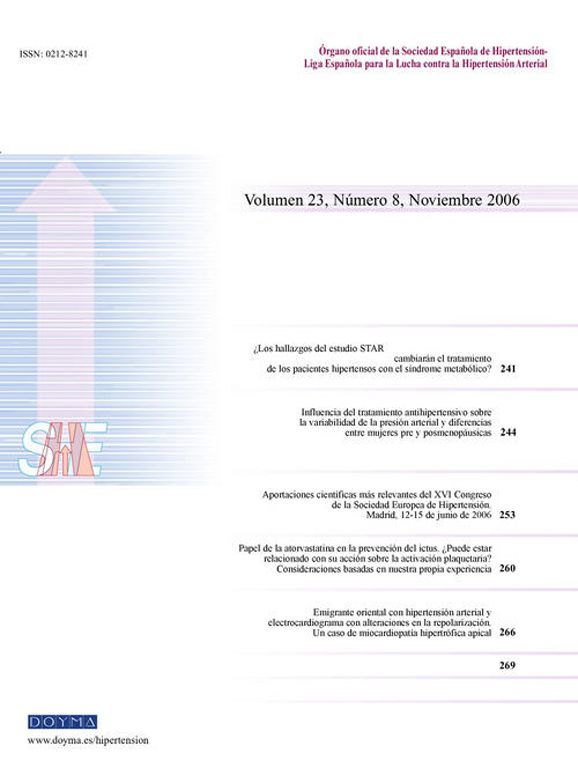 ISSN: 0212-8241

Órgano oficial de la Sociedad Española de Hipertensión-Liga Española para la Lucha contra la Hipertensión Arterial

Volumen 23, Número 8, Noviembre 2006

SHE

¿Los hallazgos del estudio STAR cambiarán el tratamiento de los pacientes hipertensos con el síndrome metabólico? 241

Influencia del tratamiento antihipertensivo sobre la variabilidad de la presión arterial y diferencias entre mujeres pre y posmenopáusicas 244

Aportaciones científicas más relevantes del XVI Congreso de la Sociedad Europea de Hipertensión. Madrid, 12-15 de junio de 2006 253

Papel de la atorvastatina en la prevención del ictus. ¿Puede estar relacionado con su acción sobre la activación plaquetaria? Consideraciones basadas en nuestra propia experiencia 260

Emigrante oriental con hipertensión arterial y electrocardiograma con alteraciones en la repolarización. Un caso de miocardiopatía hipertrófica apical 266

269

DOYMA

www.doyma.es/hipertension